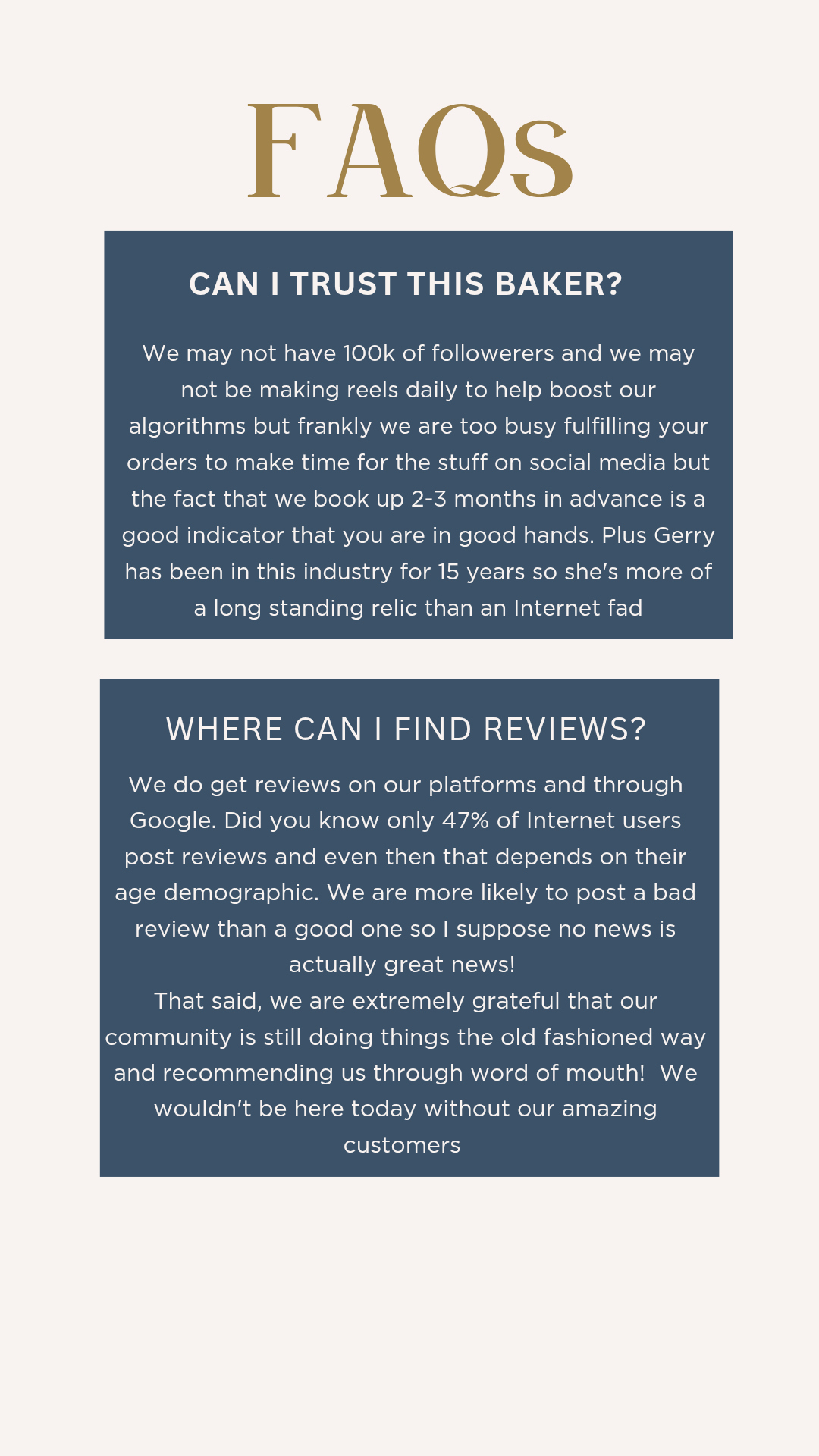 FAQs

CAN I TRUST THIS BAKER?

We may not have 100k of followerers and we may not be making reels daily to help boost our algorithms but frankly we are too busy fulfilling your orders to make time for the stuff on social media but the fact that we book up 2-3 months in advance is a good indicator that you are in good hands. Plus Gerry has been in this industry for 15 years so she's more of a long standing relic than an Internet fad

WHERE CAN I FIND REVIEWS?

We do get reviews on our platforms and through Google. Did you know only 47% of Internet users post reviews and even then that depends on their age demographic. We are more likely to post a bad review than a good one so I suppose no news is actually great news!

That said, we are extremely grateful that our community is still doing things the old fashioned way and recommending us through word of mouth! We wouldn't be here today without our amazing customers